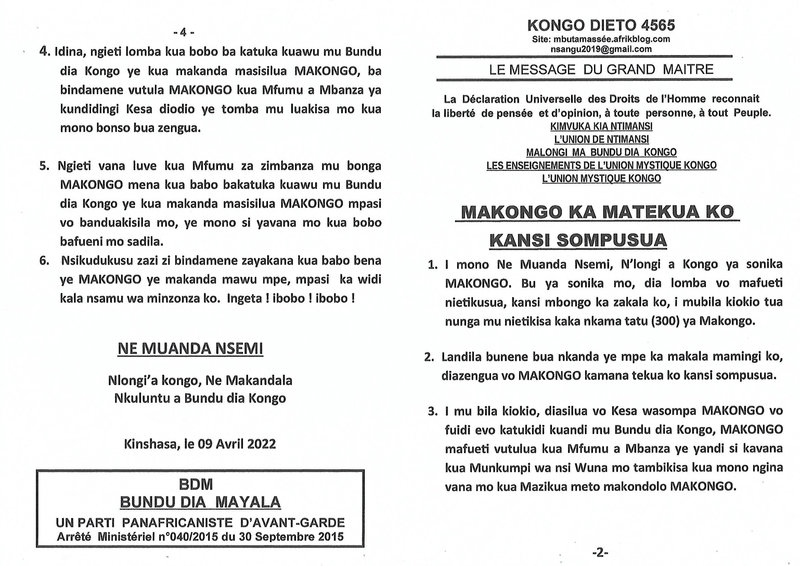 - 4 -

4. Idina, ngieti lomba kua bobo ba katuka kuawu mu Bundu dia Kongo ye kua makanda masisilua MAKONGO, ba bindamene vutula MAKONGO kua Mfumu a Mbanza ya kundidingi Kesa diodio ye tomba mu luakisa mo kua mono bonso bua zengua.

5. Ngieti vana luve kua Mfumu za zimbanza mu bonga MAKONGO mena kua babo bakatuka kuawu mu Bundu dia Kongo ye kua makanda masisilua MAKONGO mpasi vo banduakisila mo, ye mono si yavana mo kua bobo bafueni mo sadila.

6. Nsikudukusu zazi zi bindamene zayakana kua babo bena ye MAKONGO ye makanda mawu mpe, mpasi ka widi kala nsamu wa minzonza ko. Ingeta ! ibobo ! ibobo !

NE MUANDA NSEMI

Nlongi'a kongo, Ne Makandala
Nkuluntu a Bundu dia Kongo

Kinshasa, le 09 Avril 2022

BDM
BUNDU DIA MAYALA
UN PARTI PANAFRICANISTE D'AVANT-GARDE
Arrêté Ministériel n°040/2015 du 30 Septembre 2015

KONGO DIETO 4565
Site: mbutamassée.afrikblog.com
nsangu2019@gmail.com

LE MESSAGE DU GRAND MAITRE

La Déclaration Universelle des Droits de l'Homme reconnait la liberté de pensée et d'opinion, à toute personne, à tout Peuple.
KIMVUKA KIA NTIMANSI
L'UNION DE NTIMANSI
MALONGI MA BUNDU DIA KONGO
LES ENSEIGNEMENTS DE L'UNION MYSTIQUE KONGO
L'UNION MYSTIQUE KONGO

MAKONGO KA MATEKUA KO KANSI SOMPUSUA

1. I mono Ne Muanda Nsemi, N'longi a Kongo ya sonika MAKONGO. Bu ya sonika mo, dia lomba vo mafueti nietikusua, kansi mbongo ka zakala ko, i mubila kiokio tua nunga mu nietikisa kaka nkama tatu (300) ya Makongo.

2. Landila bunene bua nkanda ye mpe ka makala mamingi ko, diazengua vo MAKONGO kamana tekua ko kansi sompusua.

3. I mu bila kiokio, diasilua vo Kesa wasompa MAKONGO vo fuidi evo katukidi kuandi mu Bundu dia Kongo, MAKONGO mafueti vutulua kua Mfumu a Mbanza ye yandi si kavana kua Munkumpi wa nsi Wuna mo tambikisa kua mono ngina vana mo kua Mazikua meto makondolo MAKONGO.

-2-